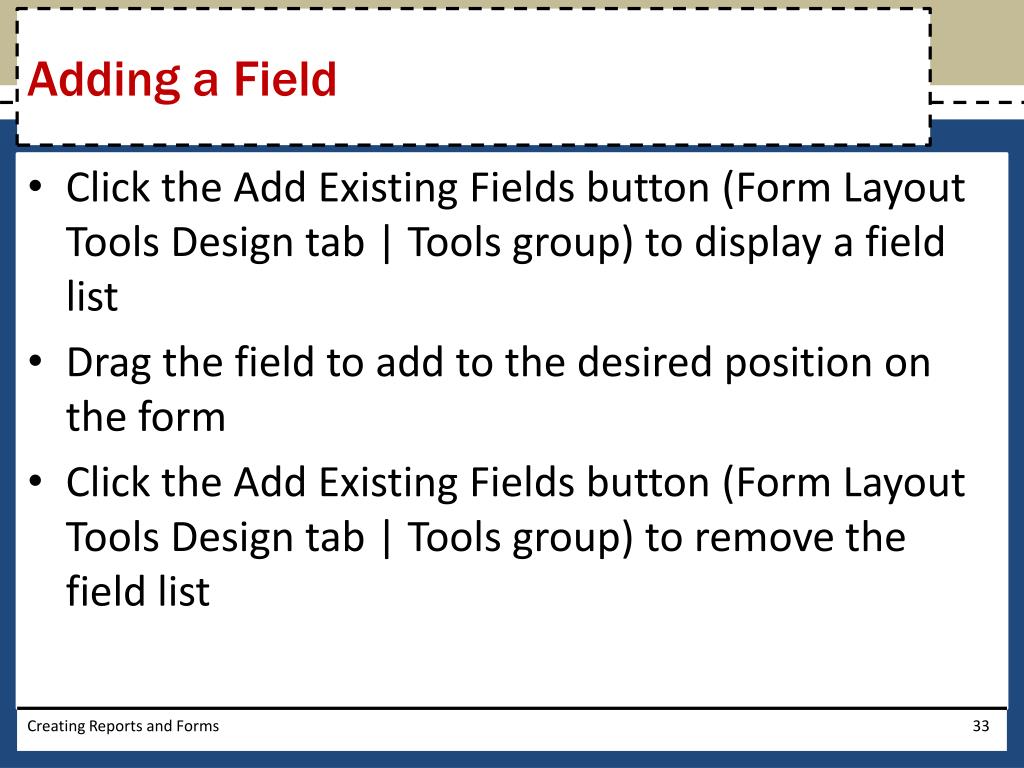 Adding a Field

• Click the Add Existing Fields button (Form Layout Tools Design tab | Tools group) to display a field list
• Drag the field to add to the desired position on the form
• Click the Add Existing Fields button (Form Layout Tools Design tab | Tools group) to remove the field list

Creating Reports and Forms

33